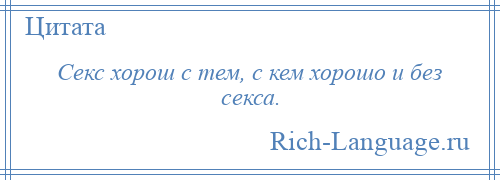 Цитата

Секс хорош с тем, с кем хорошо и без секса.

Rich-Language.ru